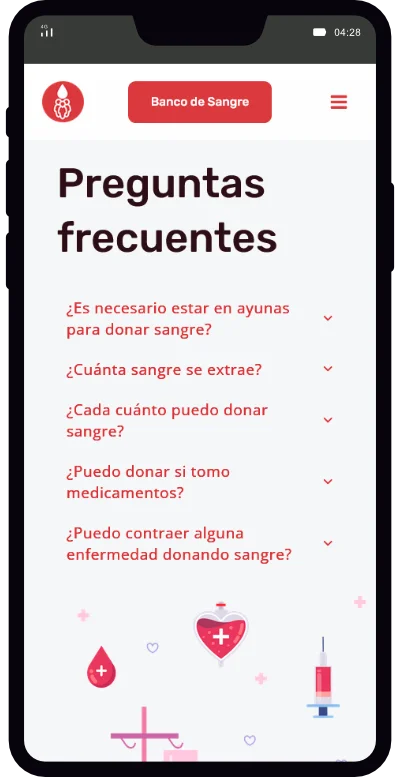 4G

04:28

Banco de Sangre

Preguntas frecuentes

¿Es necesario estar en ayunas para donar sangre?

¿Cuánta sangre se extrae?

¿Cada cuánto puedo donar sangre?

¿Puedo donar si tomo medicamentos?

¿Puedo contraer alguna enfermedad donando sangre?